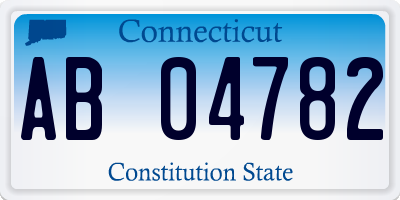 Connecticut

AB 04782

Constitution State